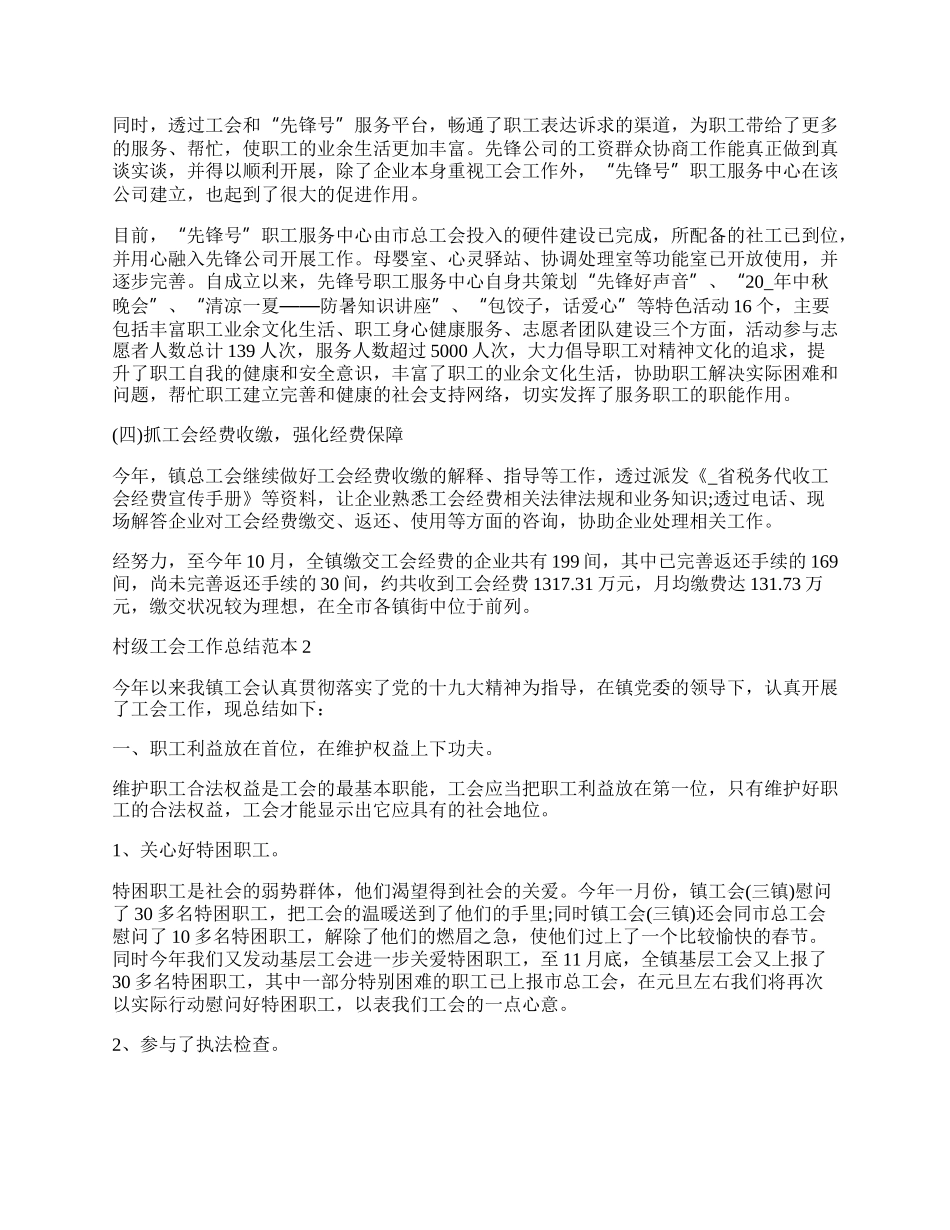 同时，透过工会和“先锋号”服务平台，畅通了职工表达诉求的渠道，为职工带给了更多的服务、帮忙，使职工的业余生活更加丰富。先锋公司的工资群众协商工作能真正做到真谈实谈，并得以顺利开展，除了企业本身重视工会工作外，“先锋号”职工服务中心在该公司建立，也起到了很大的促进作用。

目前，“先锋号”职工服务中心由市总工会投入的硬件建设已完成，所配备的社工已到位，并用心融入先锋公司开展工作。母婴室、心灵驿站、协调处理室等功能室已开放使用，并逐步完善。自成立以来，先锋号职工服务中心自身共策划“先锋好声音”、“20_年中秋晚会”、“清凉一夏——防暑知识讲座”、“包饺子，话爱心”等特色活动 16 个，主要包括丰富职工业余文化生活、职工身心健康服务、志愿者团队建设三个方面，活动参与志愿者人数总计 139 人次，服务人数超过 5000 人次，大力倡导职工对精神文化的追求，提升了职工自我的健康和安全意识，丰富了职工的业余文化生活，协助职工解决实际困难和问题，帮忙职工建立完善和健康的社会支持网络，切实发挥了服务职工的职能作用。

(四)抓工会经费收缴，强化经费保障

今年，镇总工会继续做好工会经费收缴的解释、指导等工作，透过派发《_省税务代收工会经费宣传手册》等资料，让企业熟悉工会经费相关法律法规和业务知识;透过电话、现场解答企业对工会经费缴交、返还、使用等方面的咨询，协助企业处理相关工作。

经努力，至今年 10 月，全镇缴交工会经费的企业共有 199 间，其中已完善返还手续的 169 间，尚未完善返还手续的 30 间，约共收到工会经费 1317.31 万元，月均缴费达 131.73 万元，缴交状况较为理想，在全市各镇街中位于前列。

村级工会工作总结范本 2

今年以来我镇工会认真贯彻落实了党的十九大精神为指导，在镇党委的领导下，认真开展了工会工作，现总结如下：

一、职工利益放在首位，在维护权益上下功夫。

维护职工合法权益是工会的最基本职能，工会应当把职工利益放在第一位，只有维护好职工的合法权益，工会才能显示出它应具有的社会地位。

1、关心好特困职工。

特困职工是社会的弱势群体，他们渴望得到社会的关爱。今年一月份，镇工会(三镇)慰问了 30 多名特困职工，把工会的温暖送到了他们的手里;同时镇工会(三镇)还会同市总工会慰问了 10 多名特困职工，解除了他们的燃眉之急，使他们过上了一个比较愉快的春节。同时今年我们又发动基层工会进一步关爱特困职工，至 11 月底，全镇基层工会又上报了 30 多名特困职工，其中一部分特别困难的职工已上报市总工会，在元旦左右我们将再次以实际行动慰问好特困职工，以表我们工会的一点心意。

2、参与了执法检查。